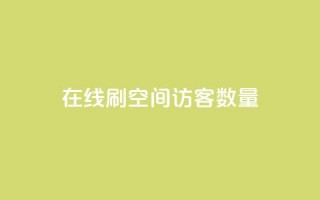 在线刷空间访客数量